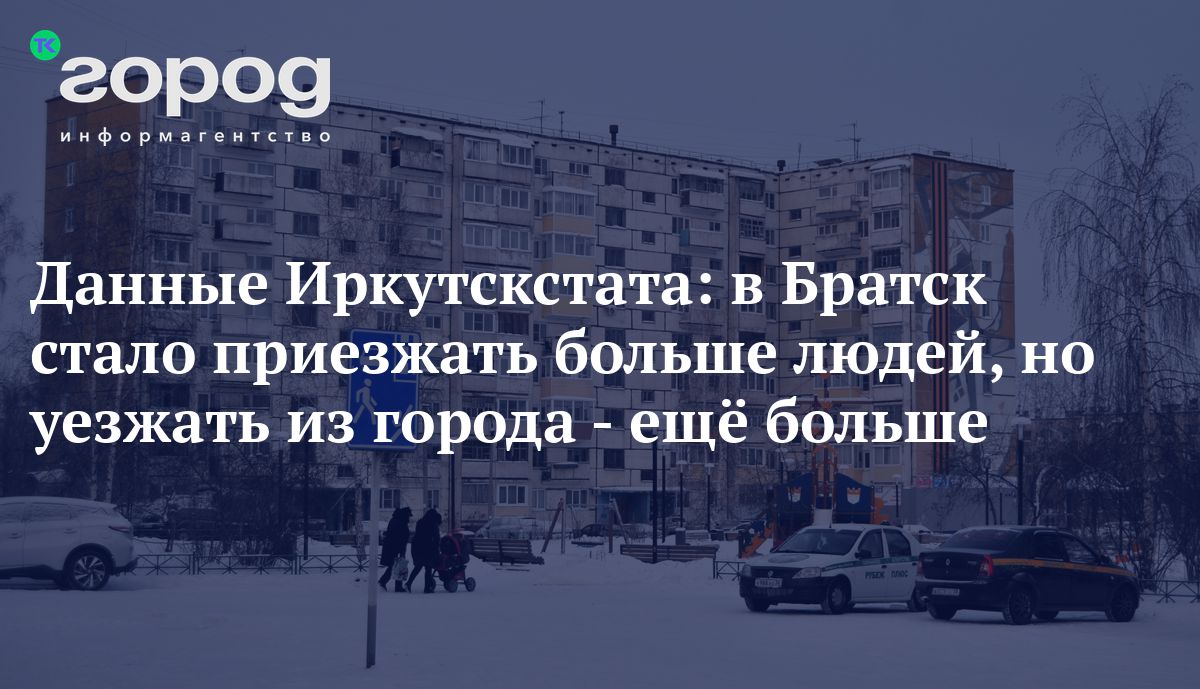 ТК город
информагентство

Данные Иркутскстата: в Братск стало приезжать больше людей, но уезжать из города - ещё больше

РУБЕЖ ПЛЮС